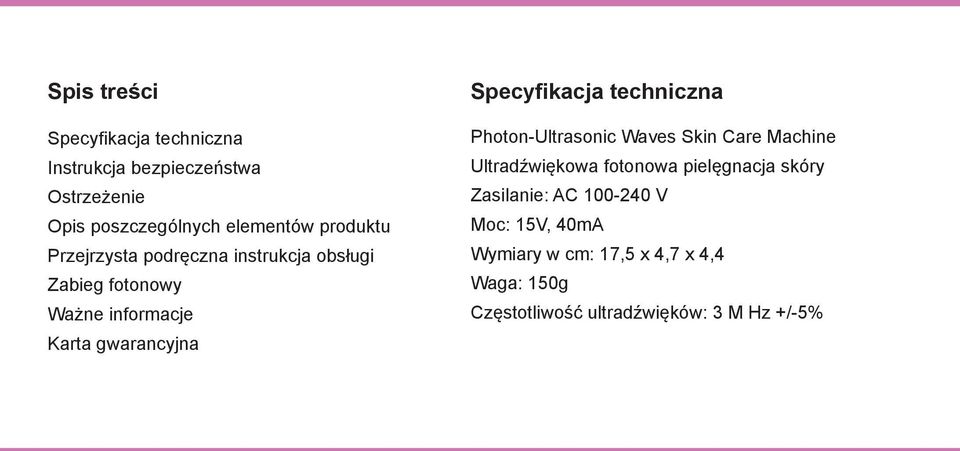 Spis treści

Specyfikacja techniczna
Instrukcja bezpieczeństwa
Ostrzeżenie
Opis poszczególnych elementów produktu
Przejrzysta podręczna instrukcja obsługi
Zabieg fotonowy
Ważne informacje
Karta gwarancyjna

Specyfikacja techniczna

Photon-Ultrasonic Waves Skin Care Machine
Ultradźwiękowa fotonowa pielęgnacja skóry
Zasilanie: AC 100-240 V
Moc: 15V, 40mA
Wymiary w cm: 17,5 x 4,7 x 4,4
Waga: 150g
Częstotliwość ultradźwięków: 3 M Hz +/-5%